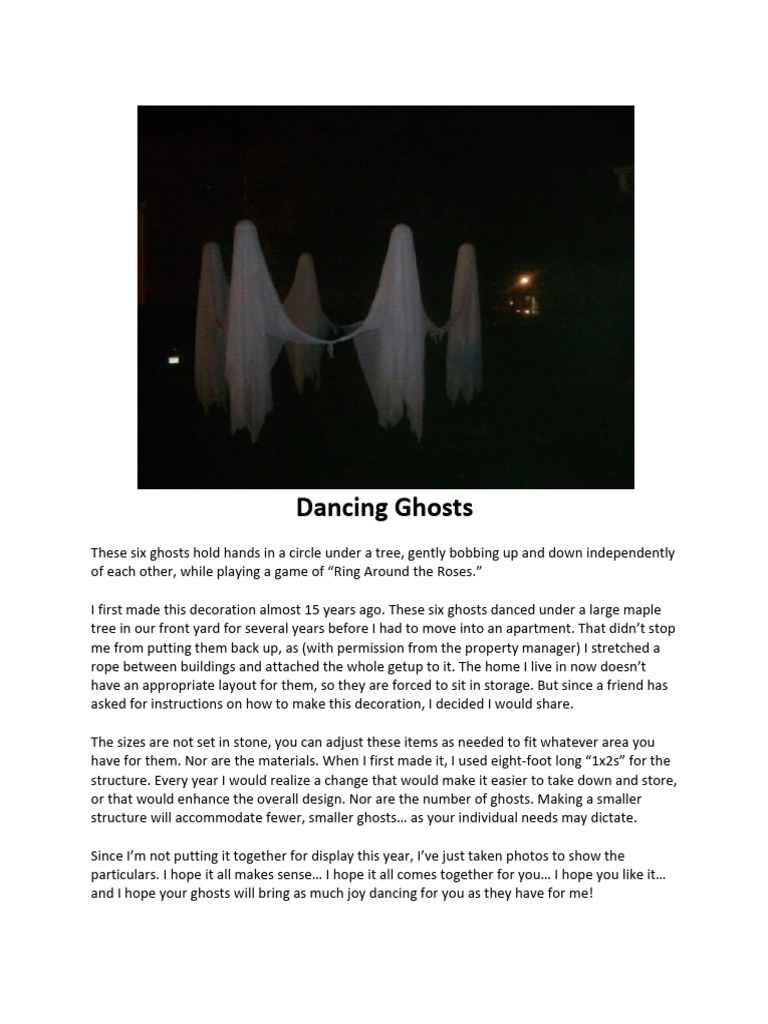 Dancing Ghosts

These six ghosts hold hands in a circle under a tree, gently bobbing up and down independently of each other, while playing a game of “Ring Around the Roses.”

I first made this decoration almost 15 years ago. These six ghosts danced under a large maple tree in our front yard for several years before I had to move into an apartment. That didn’t stop me from putting them back up, as (with permission from the property manager) I stretched a rope between buildings and attached the whole getup to it. The home I live in now doesn’t have an appropriate layout for them, so they are forced to sit in storage. But since a friend has asked for instructions on how to make this decoration, I decided I would share.

The sizes are not set in stone, you can adjust these items as needed to fit whatever area you have for them. Nor are the materials. When I first made it, I used eight-foot long “1x2s” for the structure. Every year I would realize a change that would make it easier to take down and store, or that would enhance the overall design. Nor are the number of ghosts. Making a smaller structure will accommodate fewer, smaller ghosts… as your individual needs may dictate.

Since I’m not putting it together for display this year, I’ve just taken photos to show the particulars. I hope it all makes sense… I hope it all comes together for you… I hope you like it… and I hope your ghosts will bring as much joy dancing for you as they have for me!